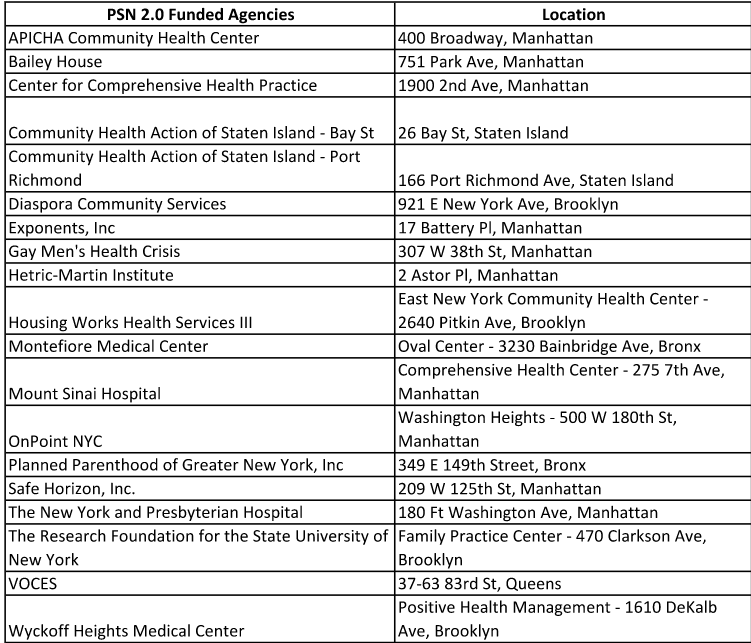 | PSN 2.0 Funded Agencies | Location |
|---|---|
| APICHA Community Health Center | 400 Broadway, Manhattan |
| Bailey House | 751 Park Ave, Manhattan |
| Center for Comprehensive Health Practice | 1900 2nd Ave, Manhattan |
| Community Health Action of Staten Island - Bay St | 26 Bay St, Staten Island |
| Community Health Action of Staten Island - Port Richmond | 166 Port Richmond Ave, Staten Island |
| Diaspora Community Services | 921 E New York Ave, Brooklyn |
| Exponents, Inc | 17 Battery Pl, Manhattan |
| Gay Men's Health Crisis | 307 W 38th St, Manhattan |
| Hetric-Martin Institute | 2 Astor Pl, Manhattan |
| Housing Works Health Services III | East New York Community Health Center - 2640 Pitkin Ave, Brooklyn |
| Montefiore Medical Center | Oval Center - 3230 Bainbridge Ave, Bronx |
| Mount Sinai Hospital | Comprehensive Health Center - 275 7th Ave, Manhattan |
| OnPoint NYC | Washington Heights - 500 W 180th St, Manhattan |
| Planned Parenthood of Greater New York, Inc | 349 E 149th Street, Bronx |
| Safe Horizon, Inc. | 209 W 125th St, Manhattan |
| The New York and Presbyterian Hospital | 180 Ft Washington Ave, Manhattan |
| The Research Foundation for the State University of New York | Family Practice Center - 470 Clarkson Ave, Brooklyn |
| VOCES | 37-63 83rd St, Queens |
| Wyckoff Heights Medical Center | Positive Health Management - 1610 DeKalb Ave, Brooklyn |